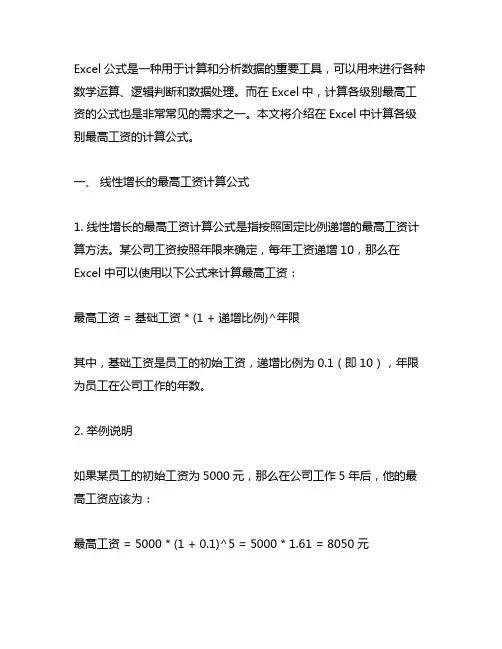 Excel 公式是一种用于计算和分析数据的重要工具，可以用来进行各种数学运算、逻辑判断和数据处理。而在 Excel 中，计算各级别最高工资的公式也是非常常见的需求之一。本文将介绍在 Excel 中计算各级别最高工资的计算公式。

一、 线性增长的最高工资计算公式

1. 线性增长的最高工资计算公式是指按照固定比例递增的最高工资计算方法。某公司工资按照年限来确定，每年工资递增 10，那么在 Excel 中可以使用以下公式来计算最高工资：

最高工资 = 基础工资 * (1 + 递增比例)^年限

其中，基础工资是员工的初始工资，递增比例为 0.1（即 10），年限为员工在公司工作的年数。

2. 举例说明

如果某员工的初始工资为 5000 元，那么在公司工作 5 年后，他的最高工资应该为：

最高工资 = 5000 * (1 + 0.1)^5 = 5000 * 1.61 = 8050 元